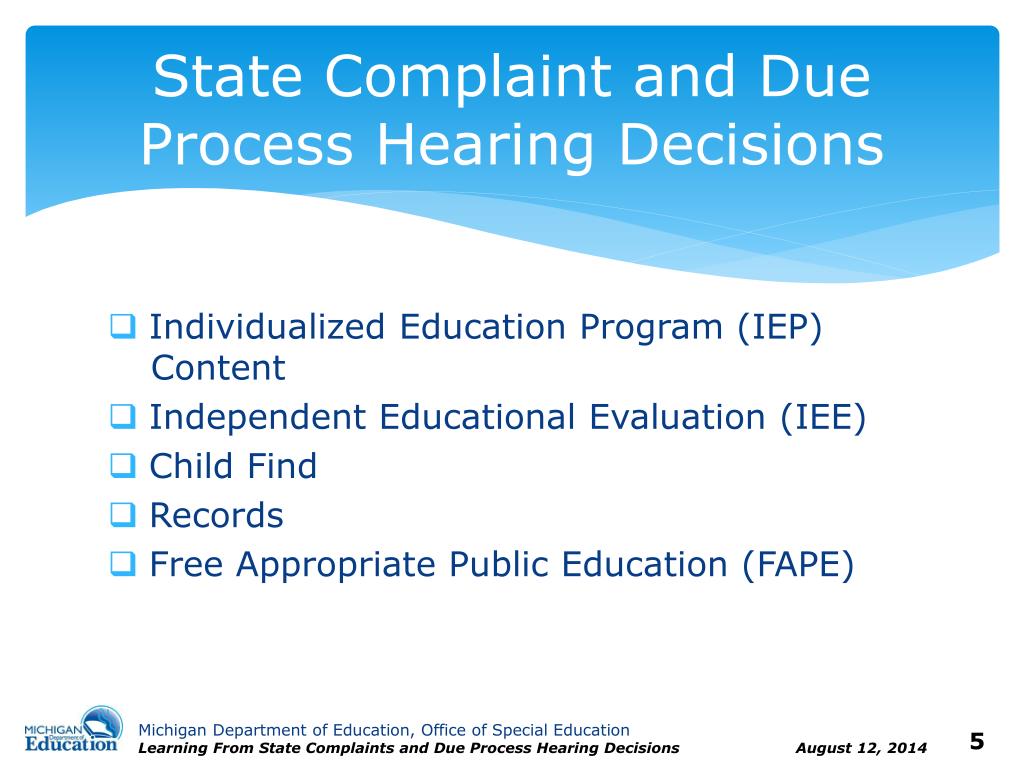 State Complaint and Due Process Hearing Decisions

❑ Individualized Education Program (IEP) Content
❑ Independent Educational Evaluation (IEE)
❑ Child Find
❑ Records
❑ Free Appropriate Public Education (FAPE)

MICHIGAN Department of Education

Michigan Department of Education, Office of Special Education
Learning From State Complaints and Due Process Hearing Decisions
August 12, 2014
5